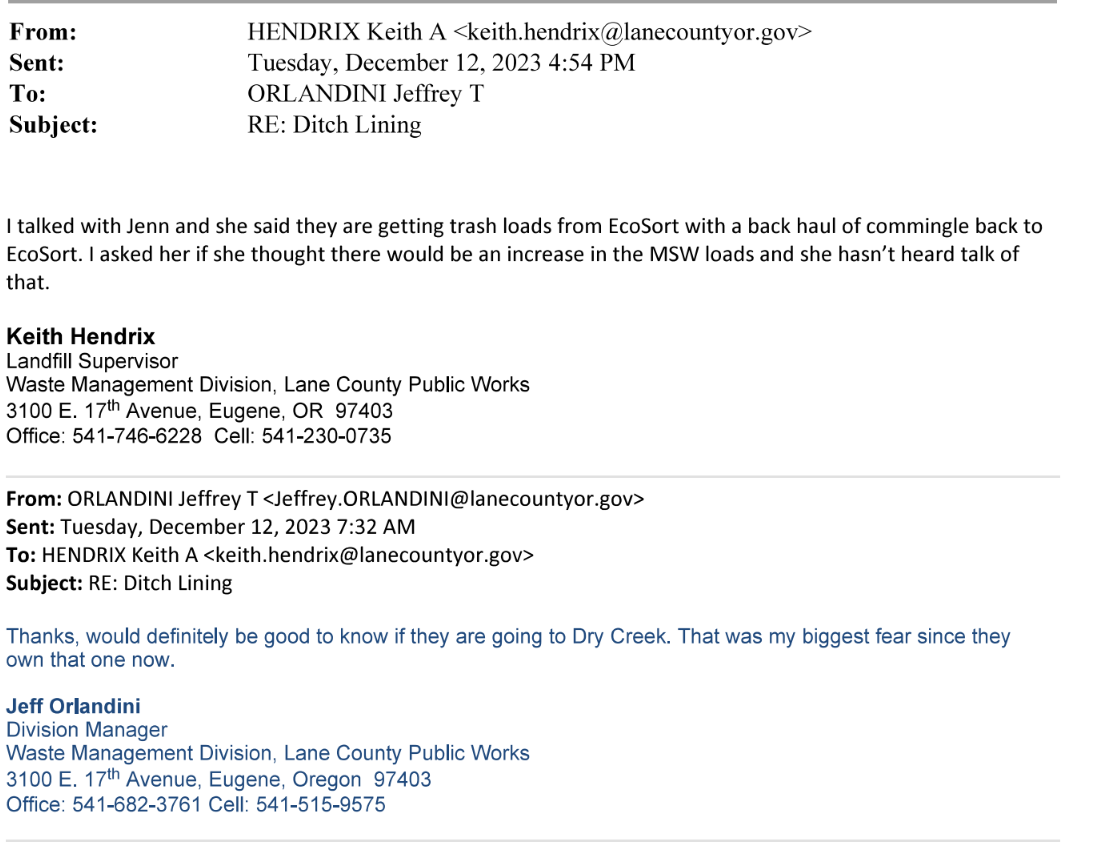 From: HENDRIX Keith A <keith.hendrix@lanecountyor.gov>
Sent: Tuesday, December 12, 2023 4:54 PM
To: ORLANDINI Jeffrey T
Subject: RE: Ditch Lining

I talked with Jenn and she said they are getting trash loads from EcoSort with a back haul of commingle back to EcoSort. I asked her if she thought there would be an increase in the MSW loads and she hasn't heard talk of that.

Keith Hendrix
Landfill Supervisor
Waste Management Division, Lane County Public Works
3100 E. 17$^{th}$ Avenue, Eugene, OR 97403
Office: 541-746-6228 Cell: 541-230-0735

From: ORLANDINI Jeffrey T <Jeffrey.ORLANDINI@lanecountyor.gov>
Sent: Tuesday, December 12, 2023 7:32 AM
To: HENDRIX Keith A <keith.hendrix@lanecountyor.gov>
Subject: RE: Ditch Lining

Thanks, would definitely be good to know if they are going to Dry Creek. That was my biggest fear since they own that one now.

Jeff Orlandini
Division Manager
Waste Management Division, Lane County Public Works
3100 E. 17$^{th}$ Avenue, Eugene, Oregon 97403
Office: 541-682-3761 Cell: 541-515-9575